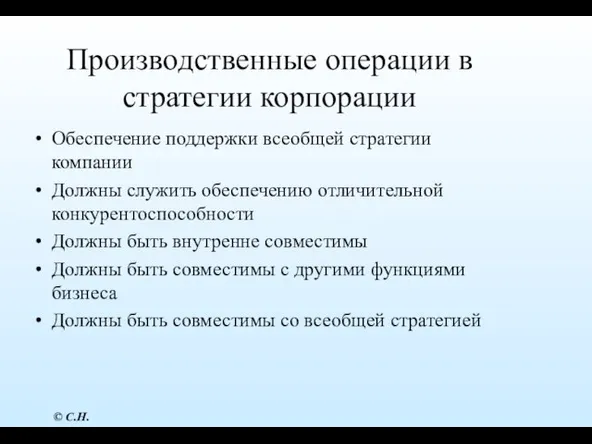 Производственные операции в стратегии корпорации

• Обеспечение поддержки всеобщей стратегии компании
• Должны служить обеспечению отличительной конкурентоспособности
• Должны быть внутренне совместимы
• Должны быть совместимы с другими функциями бизнеса
• Должны быть совместимы со всеобщей стратегией

© С.Н.